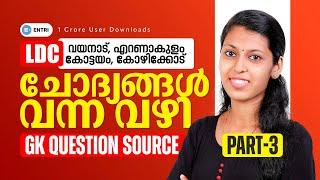 ENTRI 1 Crore User Downloads

LDC വയനാട്, എറണാകുളം കോട്ടയം, കോഴിക്കോട്

ചോദ്യങ്ങൾ വന്ന വഴി

GK QUESTION SOURCE

PART-3